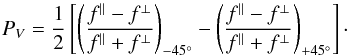 $P_V = \frac{1}{2}\left[\left(\frac{f^{\parallel} - f^{\perp}}{f^{\parallel} + f^{\perp}}\right)_{-45^\circ} - \left(\frac{f^{\parallel} - f^{\perp}}{f^{\parallel} + f^{\perp}}\right)_{+45^\circ}\right].$